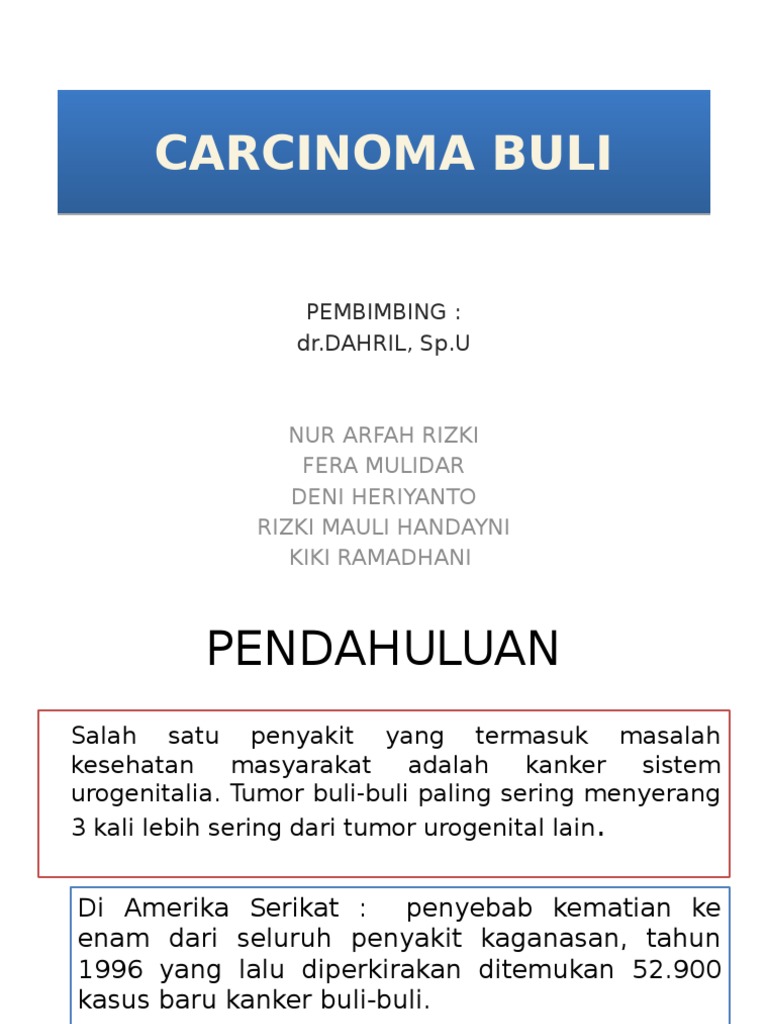 CARCINOMA BULI

PEMBIMBING :
dr.DAHRIL, Sp.U

NUR ARFAH RIZKI
FERA MULIDAR
DENI HERIYANTO
RIZKI MAULI HANDAYNI
KIKI RAMADHANI

PENDAHULUAN

Salah satu penyakit yang termasuk masalah kesehatan masyarakat adalah kanker sistem urogenitalia. Tumor buli-buli paling sering menyerang 3 kali lebih sering dari tumor urogenital lain.

Di Amerika Serikat : penyebab kematian ke enam dari seluruh penyakit kaganasan, tahun 1996 yang lalu diperkirakan ditemukan 52.900 kasus baru kanker buli-buli.